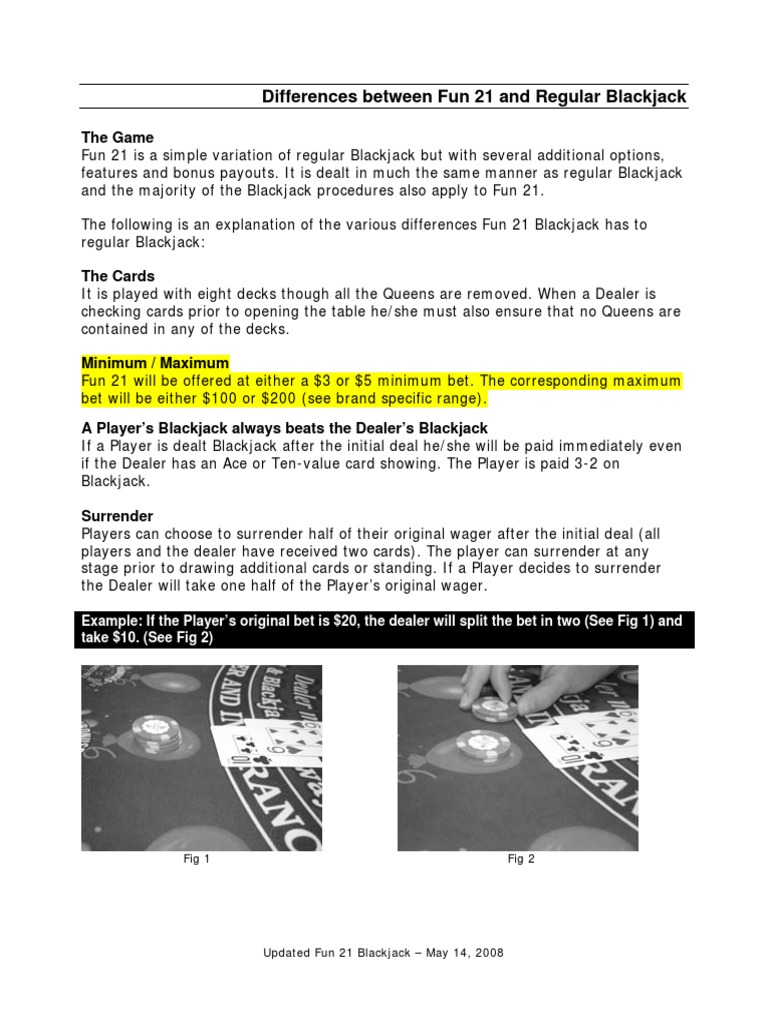 Differences between Fun 21 and Regular Blackjack

The Game
Fun 21 is a simple variation of regular Blackjack but with several additional options, features and bonus payouts. It is dealt in much the same manner as regular Blackjack and the majority of the Blackjack procedures also apply to Fun 21.

The following is an explanation of the various differences Fun 21 Blackjack has to regular Blackjack:

The Cards
It is played with eight decks though all the Queens are removed. When a Dealer is checking cards prior to opening the table he/she must also ensure that no Queens are contained in any of the decks.

Minimum / Maximum
Fun 21 will be offered at either a \$3 or \$5 minimum bet. The corresponding maximum bet will be either \$100 or \$200 (see brand specific range).

A Player's Blackjack always beats the Dealer's Blackjack
If a Player is dealt Blackjack after the initial deal he/she will be paid immediately even if the Dealer has an Ace or Ten-value card showing. The Player is paid 3-2 on Blackjack.

Surrender
Players can choose to surrender half of their original wager after the initial deal (all players and the dealer have received two cards). The player can surrender at any stage prior to drawing additional cards or standing. If a Player decides to surrender the Dealer will take one half of the Player's original wager.

Example: If the Player's original bet is \$20, the dealer will split the bet in two (See Fig 1) and take \$10. (See Fig 2)

Fig 1

Fig 2

Updated Fun 21 Blackjack – May 14, 2008